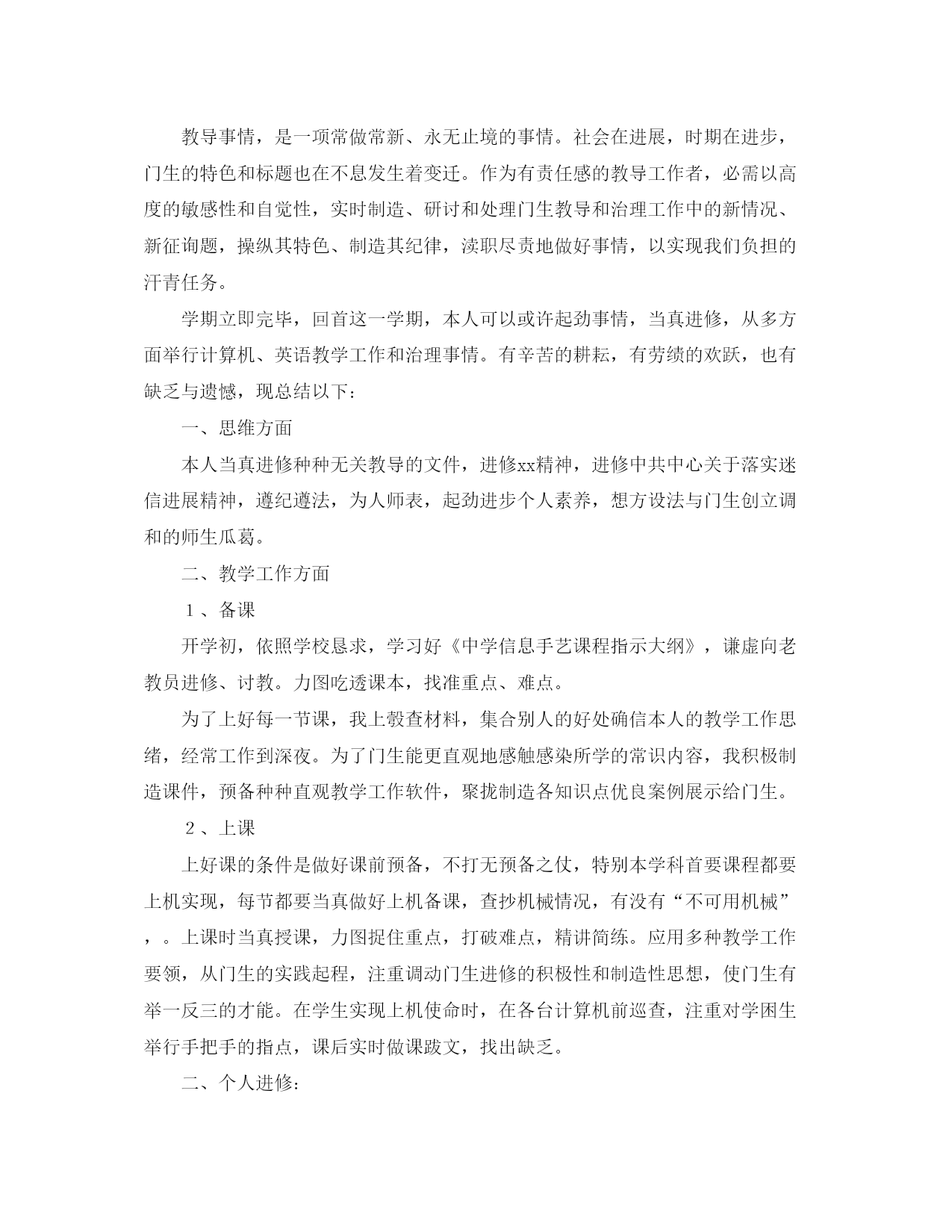 教导事情，是一项常做常新、永无止境的事情。社会在进展，时期在进步，门生的特色和标题也在不息发生着变迁。作为有责任感的教导工作者，必需以高度的敏感性和自觉性，实时制造、研讨和处理门生教导和治理工作中的新情况、新征询题，操纵其特色、制造其纪律，渎职尽责地做好事情，以实现我们负担的汗青任务。

学期立即完毕，回首这一学期，本人可以或许起劲事情，当真进修，从多方面举行计算机、英语教学工作和治理事情。有辛苦的耕耘，有劳绩的欢跃，也有缺乏与遗憾，现总结以下：

一、思维方面

本人当真进修种种无关教导的文件，进修xx精神，进修中共中心关于落实迷信进展精神，遵纪遵法，为人师表，起劲进步个人素养，想方设法与门生创立调和的师生瓜葛。

二、教学工作方面

１、备课

开学初，依照学校恳求，学习好《中学信息手艺课程指示大纲》，谦虚向老教员进修、讨教。力图吃透课本，找准重点、难点。

为了上好每一节课，我上彀查材料，集合别人的好处确信本人的教学工作思绪，经常工作到深夜。为了门生能更直观地感触感染所学的常识内容，我积极制造课件，预备种种直观教学工作软件，聚拢制造各知识点优良案例展示给门生。

２、上课

上好课的条件是做好课前预备，不打无预备之仗，特别本学科首要课程都要上机实现，每节都要当真做好上机备课，查抄机械情况，有没有“不可用机械”，。上课时当真授课，力图捉住重点，打破难点，精讲简练。应用多种教学工作要领，从门生的实践起程，注重调动门生进修的积极性和制造性思想，使门生有举一反三的才能。在学生实现上机使命时，在各台计算机前巡查，注重对学困生举行手把手的指点，课后实时做课跋文，找出缺乏。

二、个人进修：